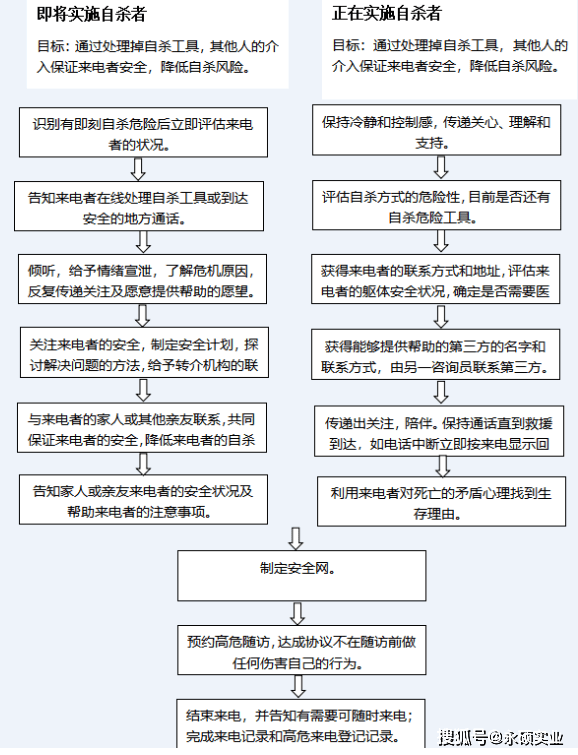 即将实施自杀者

目标：通过处理掉自杀工具，其他人的介入保证来电者安全，降低自杀风险。

识别有即刻自杀危险后立即评估来电者的状况。

告知来电者在线处理自杀工具或到达安全的地方通话。

倾听，给予情绪宣泄，了解危机原因，反复传递关注及愿意提供帮助的愿望。

关注来电者的安全，制定安全计划，探讨解决问题的方法，给予转介机构的联

与来电者的家人或其他亲友联系，共同保证来电者的安全，降低来电者的自杀

告知家人或亲友来电者的安全状况及帮助来电者的注意事项。

正在实施自杀者

目标：通过处理掉自杀工具，其他人的介入保证来电者安全，降低自杀风险。

保持冷静和控制感，传递关心、理解和支持。

评估自杀方式的危险性，目前是否还有自杀危险工具。

获得来电者的联系方式和地址，评估来电者的躯体安全状况，确定是否需要医

获得能够提供帮助的第三方的名字和联系方式，由另一咨询员联系第三方。

传递出关注，陪伴。保持通话直到救援到达，如电话中断立即按来电显示回

利用来电者对死亡的矛盾心理找到生存理由。

制定安全网。

预约高危随访，达成协议不在随访前做任何伤害自己的行为。

结束来电，并告知有需要可随时来电；完成来电记录和高危来电登记记录。

搜狐号@永硕实业